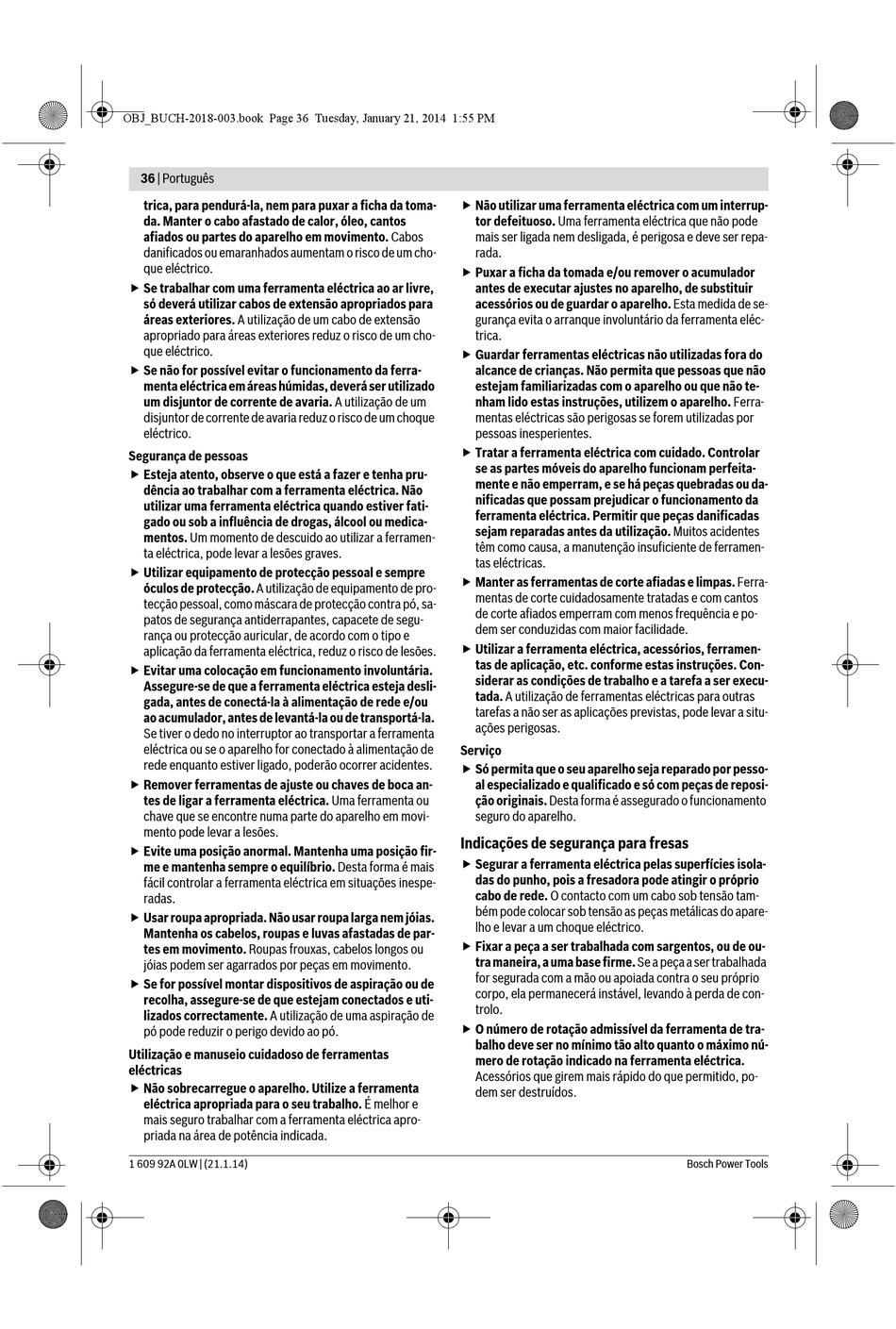 OBJ_BUCH-2018-003.book Page 36 Tuesday, January 21, 2014 1:55 PM

36 | Português

trica, para pendurá-la, nem para puxar a ficha da tomada. Manter o cabo afastado de calor, óleo, cantos afiados ou partes do aparelho em movimento. Cabos danificados ou emaranhados aumentam o risco de um choque eléctrico.

▶ Se trabalhar com uma ferramenta eléctrica ao ar livre, só deverá utilizar cabos de extensão apropriados para áreas exteriores. A utilização de um cabo de extensão apropriado para áreas exteriores reduz o risco de um choque eléctrico.

▶ Se não for possível evitar o funcionamento da ferramenta eléctrica em áreas húmidas, deverá ser utilizado um disjuntor de corrente de avaria. A utilização de um disjuntor de corrente de avaria reduz o risco de um choque eléctrico.

Segurança de pessoas

▶ Esteja atento, observe o que está a fazer e tenha prudência ao trabalhar com a ferramenta eléctrica. Não utilizar uma ferramenta eléctrica quando estiver fatigado ou sob a influência de drogas, álcool ou medicamentos. Um momento de descuido ao utilizar a ferramenta eléctrica, pode levar a lesões graves.

▶ Utilizar equipamento de protecção pessoal e sempre óculos de protecção. A utilização de equipamento de protecção pessoal, como máscara de protecção contra pó, sapatos de segurança antiderrapantes, capacete de segurança ou protecção auricular, de acordo com o tipo e aplicação da ferramenta eléctrica, reduz o risco de lesões.

▶ Evitar uma colocação em funcionamento involuntária. Assegure-se de que a ferramenta eléctrica esteja desligada, antes de conectá-la à alimentação de rede e/ou ao acumulador, antes de levantá-la ou de transportá-la. Se tiver o dedo no interruptor ao transportar a ferramenta eléctrica ou se o aparelho for conectado à alimentação de rede enquanto estiver ligado, poderão ocorrer acidentes.

▶ Remover ferramentas de ajuste ou chaves de boca antes de ligar a ferramenta eléctrica. Uma ferramenta ou chave que se encontre numa parte do aparelho em movimento pode levar a lesões.

▶ Evite uma posição anormal. Mantenha uma posição firme e mantenha sempre o equilíbrio. Desta forma é mais fácil controlar a ferramenta eléctrica em situações inesperadas.

▶ Usar roupa apropriada. Não usar roupa larga nem jóias. Mantenha os cabelos, roupas e luvas afastadas de partes em movimento. Roupas frouxas, cabelos longos ou jóias podem ser agarrados por peças em movimento.

▶ Se for possível montar dispositivos de aspiração ou de recolha, assegure-se de que estejam conectados e utilizados correctamente. A utilização de uma aspiração de pó pode reduzir o perigo devido ao pó.

Utilização e manuseio cuidadoso de ferramentas eléctricas

▶ Não sobrecarregue o aparelho. Utilize a ferramenta eléctrica apropriada para o seu trabalho. É melhor e mais seguro trabalhar com a ferramenta eléctrica apropriada na área de potência indicada.

▶ Não utilizar uma ferramenta eléctrica com um interruptor defeituoso. Uma ferramenta eléctrica que não pode mais ser ligada nem desligada, é perigosa e deve ser reparada.

▶ Puxar a ficha da tomada e/ou remover o acumulador antes de executar ajustes no aparelho, de substituir acessórios ou de guardar o aparelho. Esta medida de segurança evita o arranque involuntário da ferramenta eléctrica.

▶ Guardar ferramentas eléctricas não utilizadas fora do alcance de crianças. Não permita que pessoas que não estejam familiarizadas com o aparelho ou que não tenham lido estas instruções, utilizem o aparelho. Ferramentas eléctricas são perigosas se forem utilizadas por pessoas inesperientes.

▶ Tratar a ferramenta eléctrica com cuidado. Controlar se as partes móveis do aparelho funcionam perfeitamente e não emperram, e se há peças quebradas ou danificadas que possam prejudicar o funcionamento da ferramenta eléctrica. Permitir que peças danificadas sejam reparadas antes da utilização. Muitos acidentes têm como causa, a manutenção insuficiente de ferramentas eléctricas.

▶ Manter as ferramentas de corte afiadas e limpas. Ferramentas de corte cuidadosamente tratadas e com cantos de corte afiados emperram com menos frequência e podem ser conduzidas com maior facilidade.

▶ Utilizar a ferramenta eléctrica, acessórios, ferramentas de aplicação, etc. conforme estas instruções. Considerar as condições de trabalho e a tarefa a ser executada. A utilização de ferramentas eléctricas para outras tarefas a não ser as aplicações previstas, pode levar a situações perigosas.

Serviço

▶ Só permita que o seu aparelho seja reparado por pessoal especializado e qualificado e só com peças de reposição originais. Desta forma é assegurado o funcionamento seguro do aparelho.

Indicações de segurança para fresas

▶ Segurar a ferramenta eléctrica pelas superfícies isoladas do punho, pois a fresadora pode atingir o próprio cabo de rede. O contacto com um cabo sob tensão também pode colocar sob tensão as peças metálicas do aparelho e levar a um choque eléctrico.

▶ Fixar a peça a ser trabalhada com sargentos, ou de outra maneira, a uma base firme. Se a peça a ser trabalhada for segurada com a mão ou apoiada contra o seu próprio corpo, ela permanecerá instável, levando à perda de controlo.

▶ O número de rotação admissível da ferramenta de trabalho deve ser no mínimo tão alto quanto o máximo número de rotação indicado na ferramenta eléctrica. Acessórios que girem mais rápido do que permitido, podem ser destruídos.

1 609 92A 0LW | (21.1.14)

Bosch Power Tools